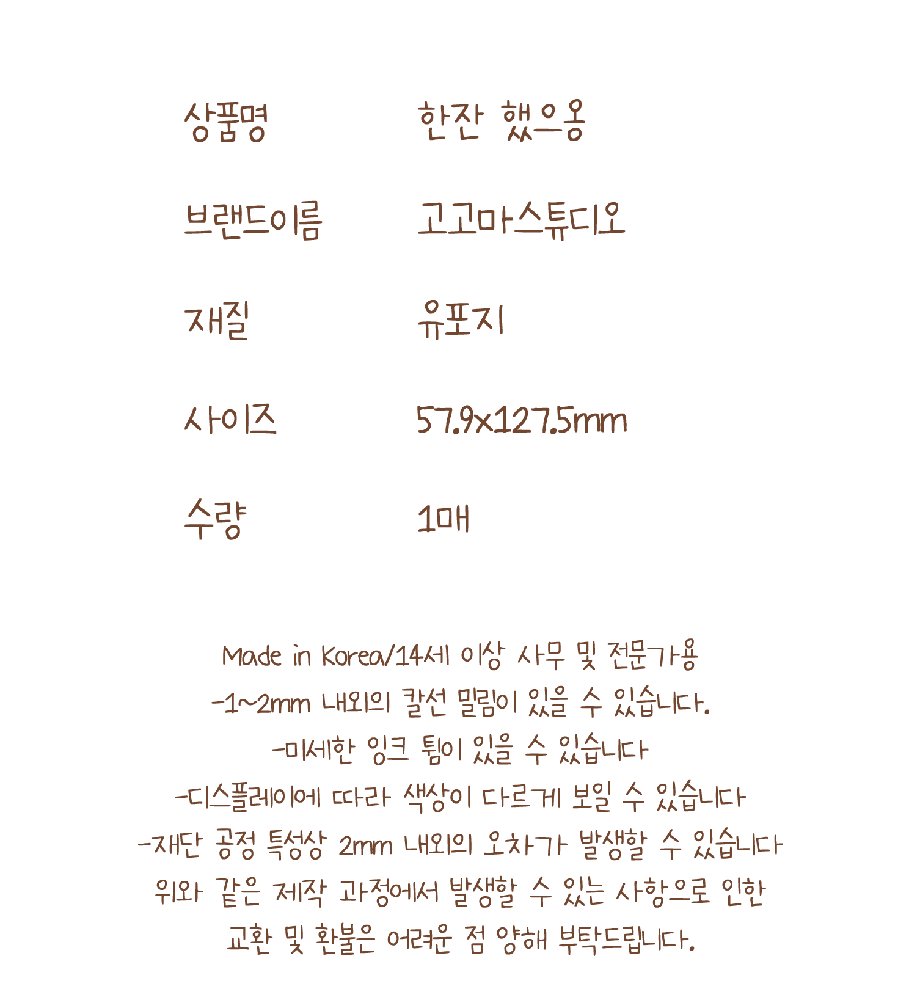 상품명 한잔 했으옹

브랜드이름 고고마스튜디오

재질 유포지

사이즈 57.9x127.5mm

수량 1매

Made in Korea/14세 이상 사무 및 전문가용

-1~2mm 내외의 칼선 밀림이 있을 수 있습니다.

-미세한 잉크 튐이 있을 수 있습니다

-디스플레이에 따라 색상이 다르게 보일 수 있습니다

-재단 공정 특성상 2mm 내외의 오차가 발생할 수 있습니다

위와 같은 제작 과정에서 발생할 수 있는 사항으로 인한 교환 및 환불은 어려운 점 양해 부탁드립니다.